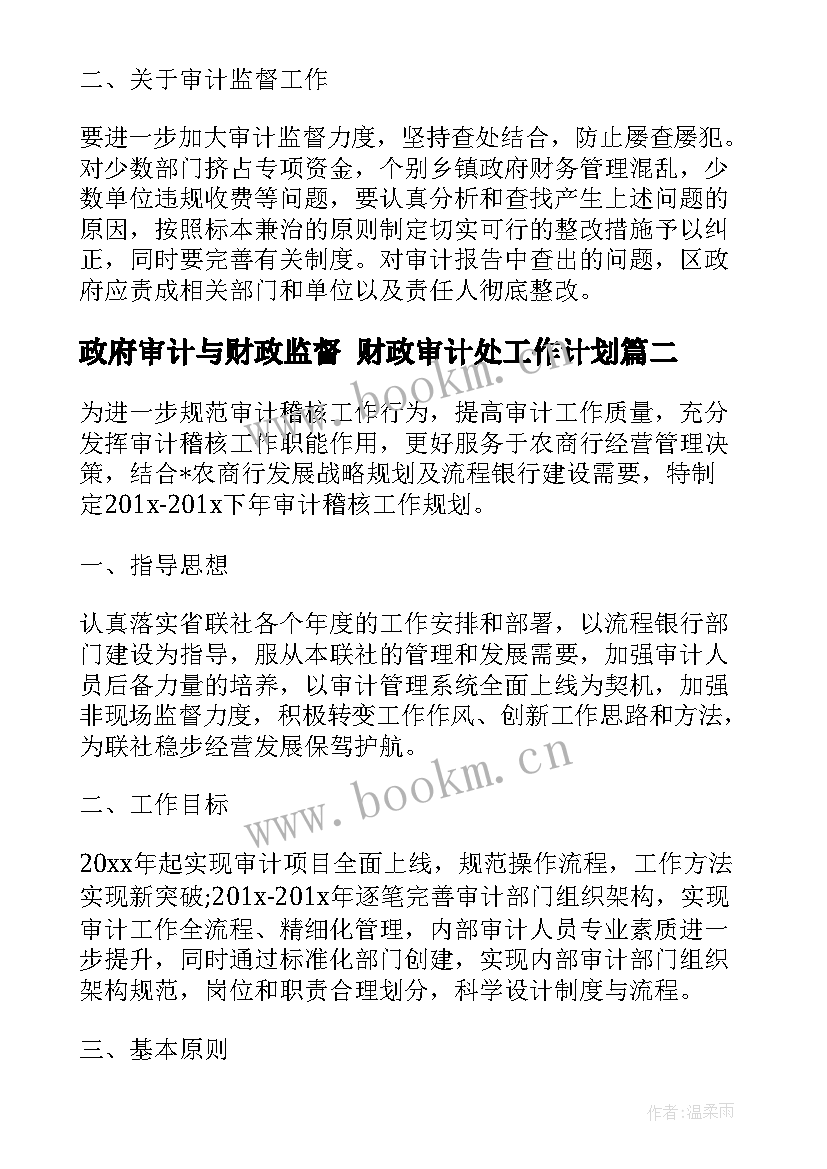 二、关于审计监督工作

要进一步加大审计监督力度，坚持查处结合，防止屡查屡犯。对少数部门挤占专项资金，个别乡镇政府财务管理混乱，少数单位违规收费等问题，要认真分析和查找产生上述问题的原因，按照标本兼治的原则制定切实可行的整改措施予以纠正，同时要完善有关制度。对审计报告中查出的问题，区政府应责成相关部门和单位以及责任人彻底整改。

政府审计与财政监督 财政审计处工作计划篇二

www.bookm.cn

为进一步规范审计稽核工作行为，提高审计工作质量，充分发挥审计稽核工作职能作用，更好服务于农商行经营管理决策，结合*农商行发展战略规划及流程银行建设需要，特制定201x-201x下年审计稽核工作规划。

一、指导思想

认真落实省联社各个年度的工作安排和部署，以流程银行部门建设为指导，服从本联社的管理和发展需要，加强审计人员后备力量的培养，以审计管理系统全面上线为契机，加强非现场监督力度，积极转变工作作风、创新工作思路和方法，为联社稳步经营发展保驾护航。

www.bookm.cn

二、工作目标

20xx年起实现审计项目全面上线，规范操作流程，工作方法实现新突破;201x-201x年逐笔完善审计部门组织架构，实现审计工作全流程、精细化管理，内部审计人员专业素质进一步提升，同时通过标准化部门创建，实现内部审计部门组织架构规范，岗位和职责合理划分，科学设计制度与流程。

三、基本原则

作者:温柔雨